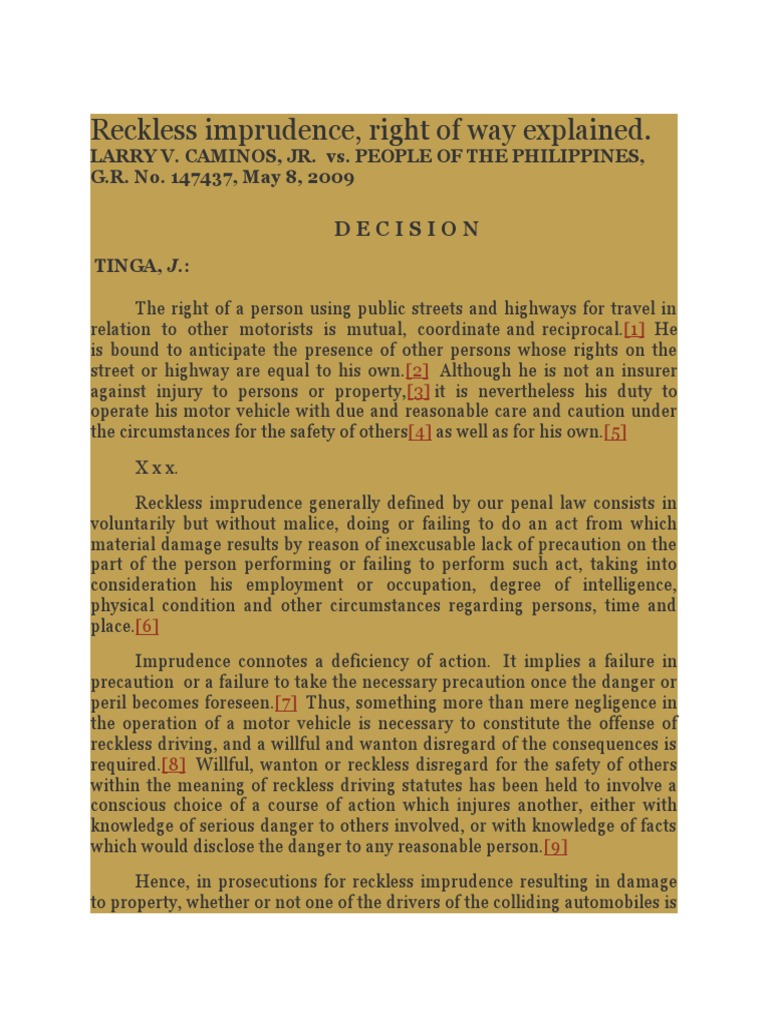 Reckless imprudence, right of way explained.
LARRY V. CAMINOS, JR. vs. PEOPLE OF THE PHILIPPINES, G.R. No. 147437, May 8, 2009

D E C I S I O N

TINGA, J.:

The right of a person using public streets and highways for travel in relation to other motorists is mutual, coordinate and reciprocal.[1] He is bound to anticipate the presence of other persons whose rights on the street or highway are equal to his own.[2] Although he is not an insurer against injury to persons or property,[3] it is nevertheless his duty to operate his motor vehicle with due and reasonable care and caution under the circumstances for the safety of others[4] as well as for his own.[5]

X x x.

Reckless imprudence generally defined by our penal law consists in voluntarily but without malice, doing or failing to do an act from which material damage results by reason of inexcusable lack of precaution on the part of the person performing or failing to perform such act, taking into consideration his employment or occupation, degree of intelligence, physical condition and other circumstances regarding persons, time and place.[6]

Imprudence connotes a deficiency of action. It implies a failure in precaution or a failure to take the necessary precaution once the danger or peril becomes foreseen.[7] Thus, something more than mere negligence in the operation of a motor vehicle is necessary to constitute the offense of reckless driving, and a willful and wanton disregard of the consequences is required.[8] Willful, wanton or reckless disregard for the safety of others within the meaning of reckless driving statutes has been held to involve a conscious choice of a course of action which injures another, either with knowledge of serious danger to others involved, or with knowledge of facts which would disclose the danger to any reasonable person.[9]

Hence, in prosecutions for reckless imprudence resulting in damage to property, whether or not one of the drivers of the colliding automobiles is